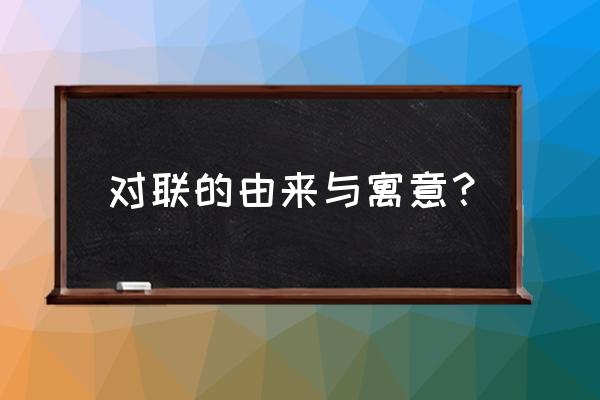 对联的由来与寓意？